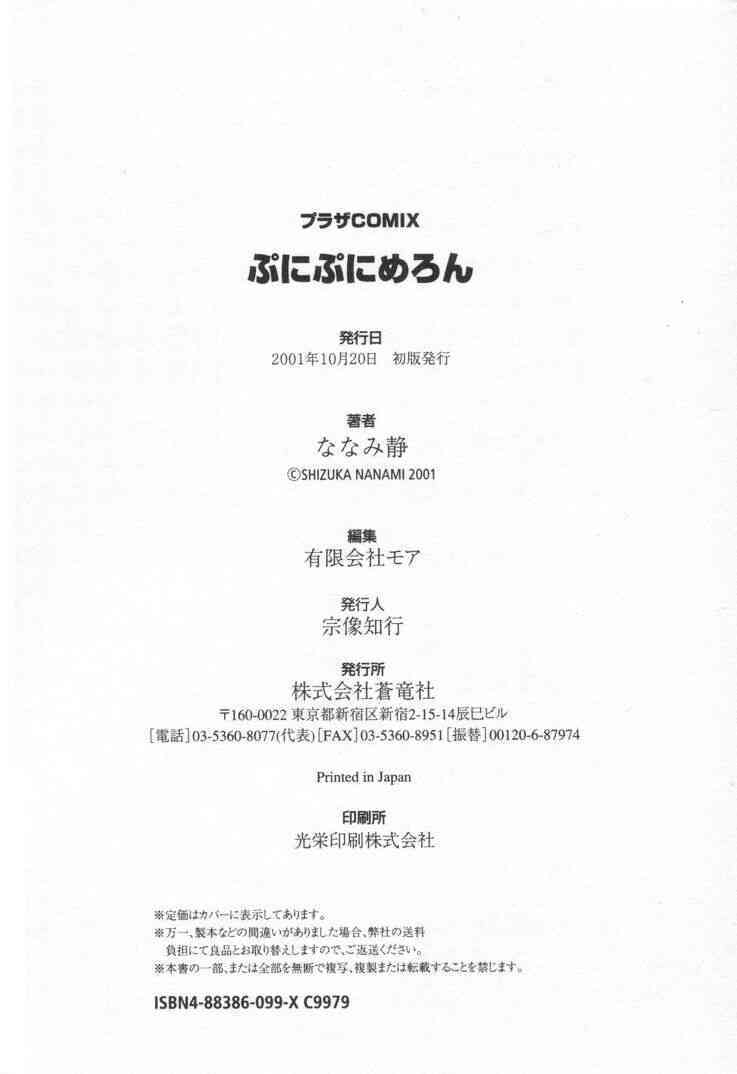 プラザCOMIX

ぷにぷにめろん

発行日
2001年10月20日 初版発行

著者
ななみ静
©SHIZUKA NANAMI 2001

編集
有限会社モア

発行人
宗像知行

発行所
株式会社蒼竜社
〒160-0022 東京都新宿区新宿2-15-14辰巳ビル
[電話]03-5360-8077(代表) [FAX]03-5360-8951 [振替]00120-6-87974

Printed in Japan

印刷所
光栄印刷株式会社

※定価はカバーに表示してあります。
※万一、製本などの間違いがありました場合、弊社の送料負担にて良品とお取り替えしますので、ご返送ください。
※本書の一部、または全部を無断で複写、複製または転載することを禁じます。

ISBN4-88386-099-X C9979